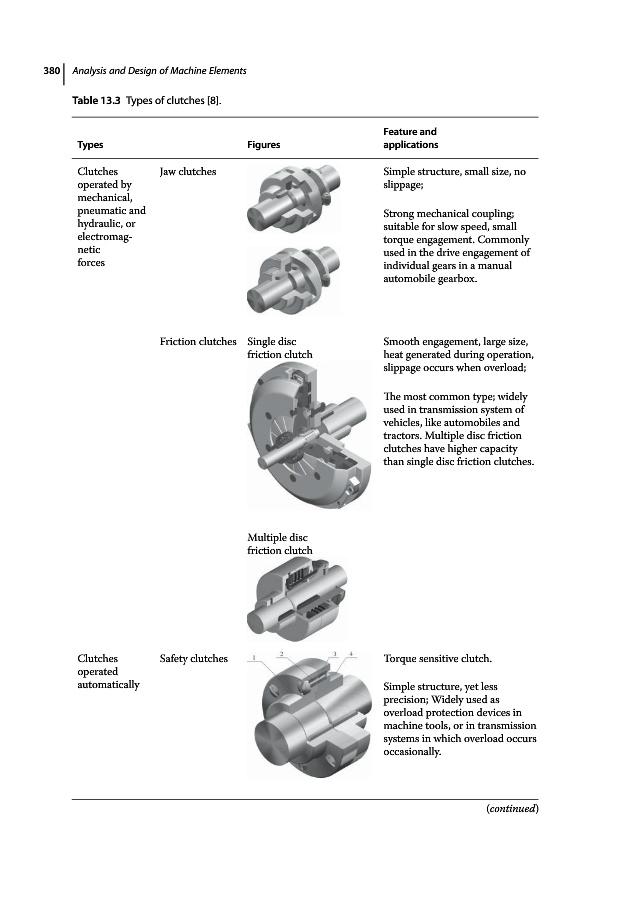 380 Analysis and Design of Machine Elements

Table 13.3 Types of clutches [8].

| Types | | Figures | Feature and applications |
|---|---|---|---|
| Clutches operated by mechanical, pneumatic and hydraulic, or electromagnetic forces | Jaw clutches | | Simple structure, small size, no slippage; Strong mechanical coupling; suitable for slow speed, small torque engagement. Commonly used in the drive engagement of individual gears in a manual automobile gearbox. |
| | Friction clutches | Single disc friction clutch | Smooth engagement, large size, heat generated during operation, slippage occurs when overload; The most common type; widely used in transmission system of vehicles, like automobiles and tractors. Multiple disc friction clutches have higher capacity than single disc friction clutches. |
| | | Multiple disc friction clutch | |
| Clutches operated automatically | Safety clutches | 1 2 3 4 | Torque sensitive clutch. Simple structure, yet less precision; Widely used as overload protection devices in machine tools, or in transmission systems in which overload occurs occasionally. |

(continued)